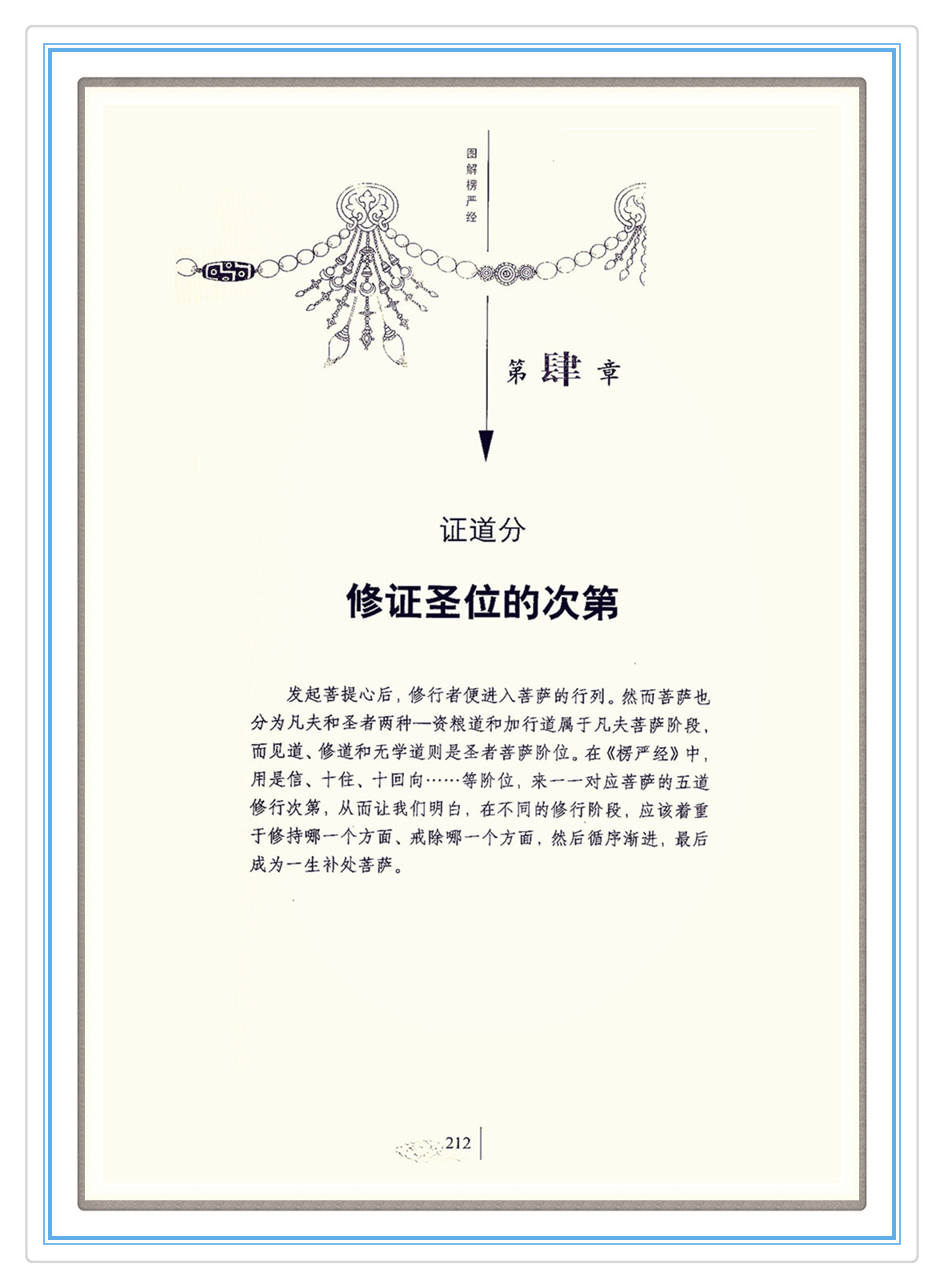 图解楞严经

第肆章

证道分

修证圣位的次第

发起菩提心后，修行者便进入菩萨的行列。然而菩萨也分为凡夫和圣者两种—资粮道和加行道属于凡夫菩萨阶段，而见道、修道和无学道则是圣者菩萨阶位。在《楞严经》中，用是信、十住、十回向……等阶位，来一一对应菩萨的五道修行次第，从而让我们明白，在不同的修行阶段，应该着重于修持哪一个方面、戒除哪一个方面，然后循序渐进，最后成为一生补处菩萨。

212